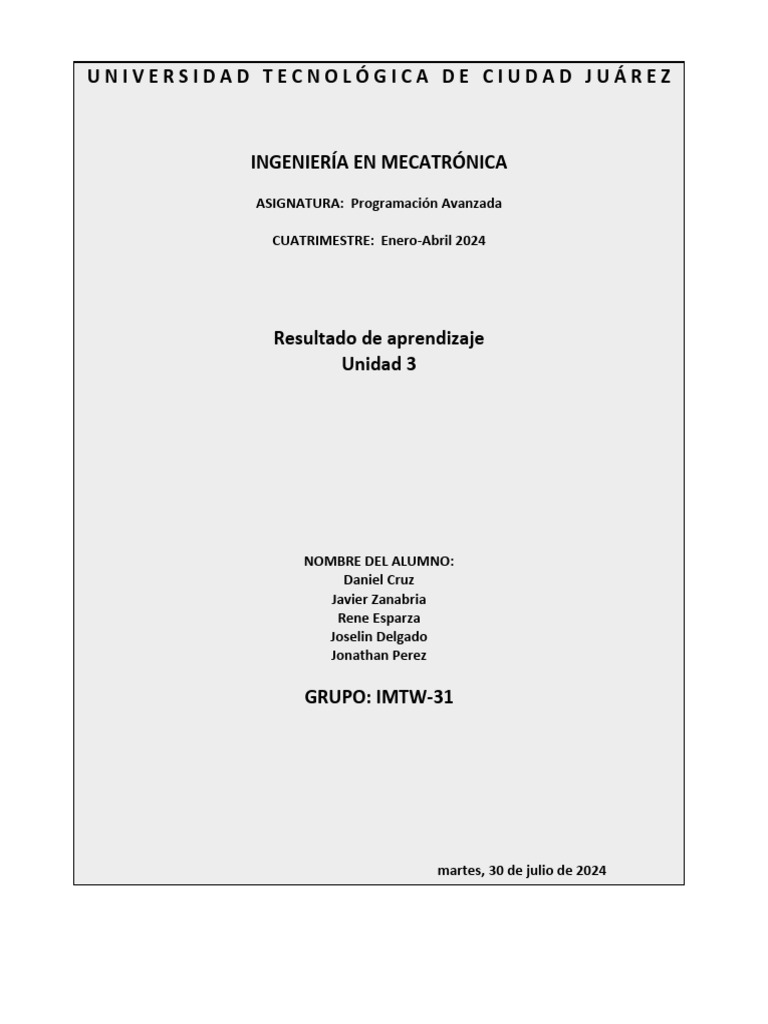 UNIVERSIDAD TECNOLÓGICA DE CIUDAD JUÁREZ

INGENIERÍA EN MECATRÓNICA

ASIGNATURA: Programación Avanzada

CUATRIMESTRE: Enero-Abril 2024

Resultado de aprendizaje
Unidad 3

NOMBRE DEL ALUMNO:
Daniel Cruz
Javier Zanabria
Rene Esparza
Joselin Delgado
Jonathan Perez

GRUPO: IMTW-31

martes, 30 de julio de 2024